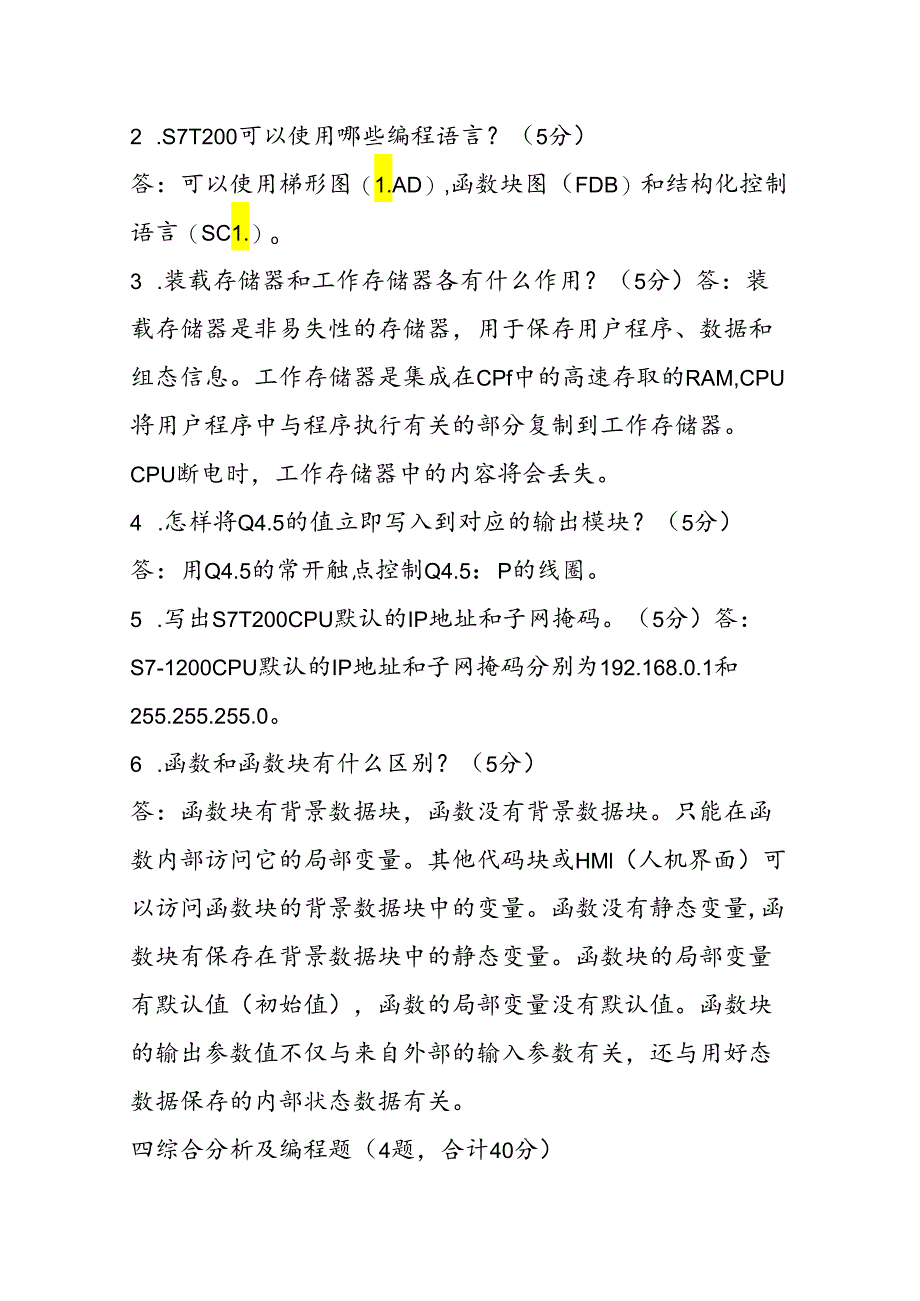 2 .S7T200可以使用哪些编程语言？（5分）

答：可以使用梯形图（1.AD），函数块图（FDB）和结构化控制语言（SC1.）。

3 .装载存储器和工作存储器各有什么作用？（5分）答：装载存储器是非易失性的存储器，用于保存用户程序、数据和组态信息。工作存储器是集成在CPf中的高速存取的RAM,CPU将用户程序中与程序执行有关的部分复制到工作存储器。CPU断电时，工作存储器中的内容将会丢失。

4 .怎样将Q4.5的值立即写入到对应的输出模块？（5分）

答：用Q4.5的常开触点控制Q4.5：P的线圈。

5 .写出S7T200CPU默认的IP地址和子网掩码。（5分）答：S7-1200CPU默认的IP地址和子网掩码分别为192.168.0.1和255.255.255.0。

6 .函数和函数块有什么区别？（5分）

答：函数块有背景数据块，函数没有背景数据块。只能在函数内部访问它的局部变量。其他代码块或HMI（人机界面）可以访问函数块的背景数据块中的变量。函数没有静态变量,函数块有保存在背景数据块中的静态变量。函数块的局部变量有默认值（初始值），函数的局部变量没有默认值。函数块的输出参数值不仅与来自外部的输入参数有关，还与用好态数据保存的内部状态数据有关。

四综合分析及编程题（4题，合计40分）